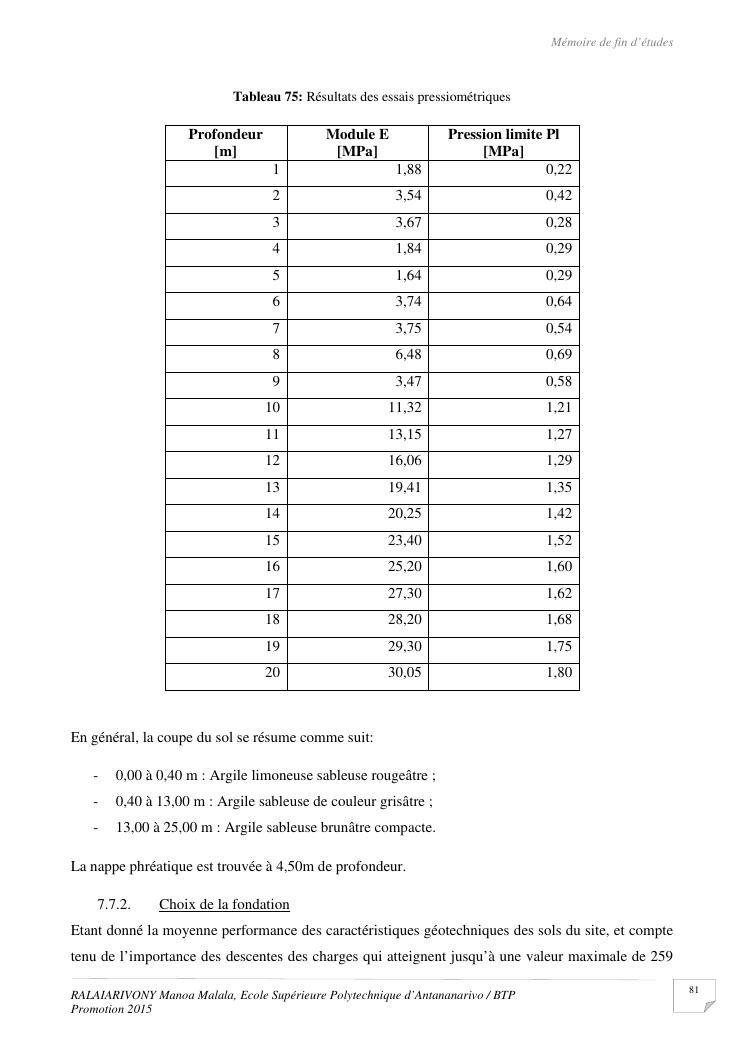 Mémoire de fin d'études

Tableau 75: Résultats des essais pressiométriques

| Profondeur [m] | Module E [MPa] | Pression limite Pl [MPa] |
|---|---|---|
| 1 | 1,88 | 0,22 |
| 2 | 3,54 | 0,42 |
| 3 | 3,67 | 0,28 |
| 4 | 1,84 | 0,29 |
| 5 | 1,64 | 0,29 |
| 6 | 3,74 | 0,64 |
| 7 | 3,75 | 0,54 |
| 8 | 6,48 | 0,69 |
| 9 | 3,47 | 0,58 |
| 10 | 11,32 | 1,21 |
| 11 | 13,15 | 1,27 |
| 12 | 16,06 | 1,29 |
| 13 | 19,41 | 1,35 |
| 14 | 20,25 | 1,42 |
| 15 | 23,40 | 1,52 |
| 16 | 25,20 | 1,60 |
| 17 | 27,30 | 1,62 |
| 18 | 28,20 | 1,68 |
| 19 | 29,30 | 1,75 |
| 20 | 30,05 | 1,80 |

En général, la coupe du sol se résume comme suit:

- 0,00 à 0,40 m : Argile limoneuse sableuse rougeâtre ;
- 0,40 à 13,00 m : Argile sableuse de couleur grisâtre ;
- 13,00 à 25,00 m : Argile sableuse brunâtre compacte.

La nappe phréatique est trouvée à 4,50m de profondeur.

7.7.2. Choix de la fondation

Etant donné la moyenne performance des caractéristiques géotechniques des sols du site, et compte tenu de l'importance des descentes des charges qui atteignent jusqu'à une valeur maximale de 259

RALAIARIVONY Manoa Malala, Ecole Supérieure Polytechnique d'Antananarivo / BTP
Promotion 2015

81